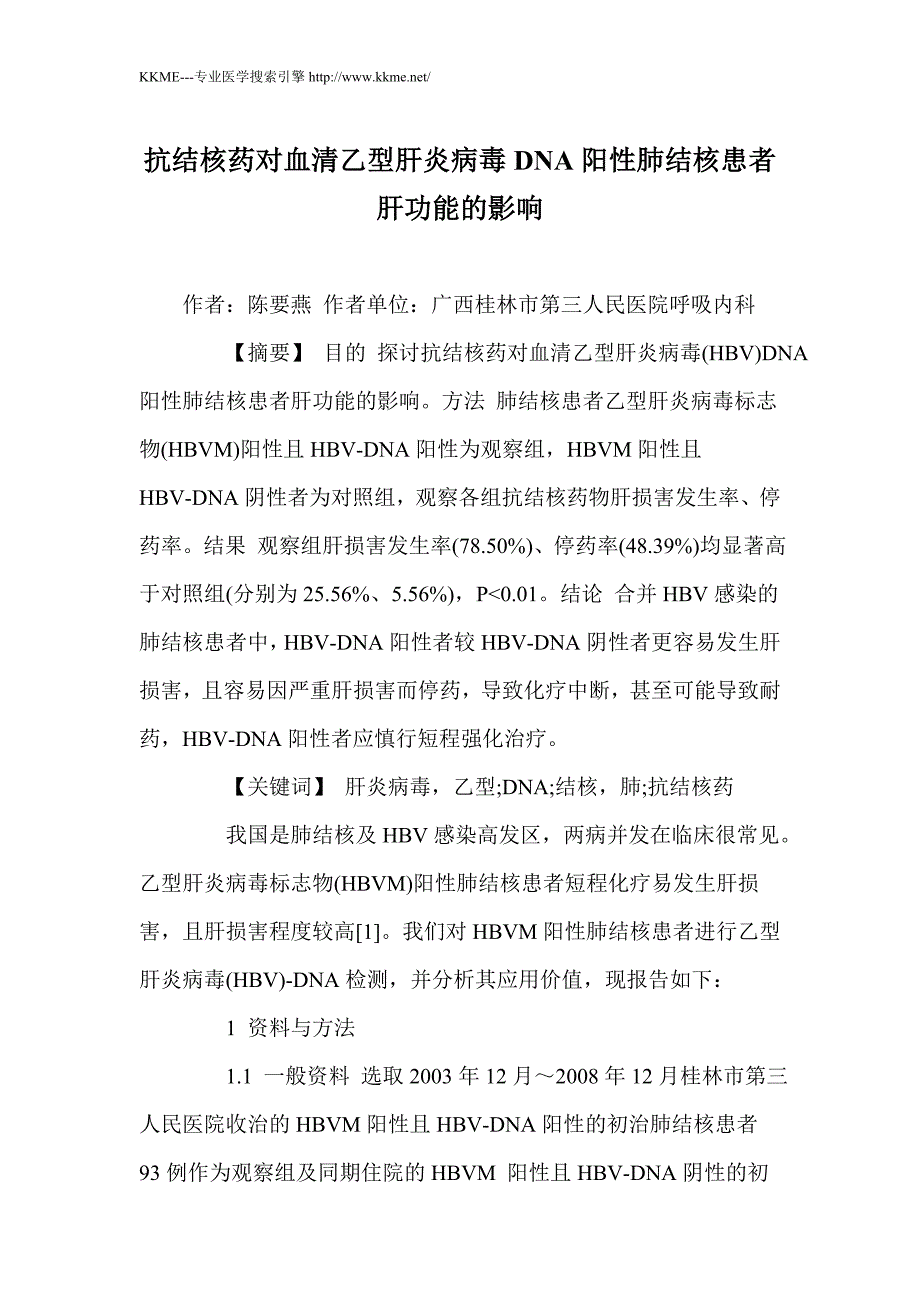 KKME---专业医学搜索引擎 http://www.kkme.net/

抗结核药对血清乙型肝炎病毒 DNA 阳性肺结核患者肝功能的影响

作者：陈要燕 作者单位：广西桂林市第三人民医院呼吸内科

【摘要】 目的 探讨抗结核药对血清乙型肝炎病毒(HBV)DNA 阳性肺结核患者肝功能的影响。方法 肺结核患者乙型肝炎病毒标志物(HBVM)阳性且 HBV-DNA 阳性为观察组，HBVM 阳性且 HBV-DNA 阴性者为对照组，观察各组抗结核药物肝损害发生率、停药率。结果 观察组肝损害发生率(78.50%)、停药率(48.39%)均显著高于对照组(分别为 25.56%、5.56%)，P<0.01。结论 合并 HBV 感染的肺结核患者中，HBV-DNA 阳性者较 HBV-DNA 阴性者更容易发生肝损害，且容易因严重肝损害而停药，导致化疗中断，甚至可能导致耐药，HBV-DNA 阳性者应慎行短程强化治疗。

【关键词】 肝炎病毒，乙型;DNA;结核，肺;抗结核药

我国是肺结核及 HBV 感染高发区，两病并发在临床很常见。乙型肝炎病毒标志物(HBVM)阳性肺结核患者短程化疗易发生肝损害，且肝损害程度较高[1]。我们对 HBVM 阳性肺结核患者进行乙型肝炎病毒(HBV)-DNA 检测，并分析其应用价值，现报告如下：

1 资料与方法

1.1 一般资料 选取 2003 年 12 月～2008 年 12 月桂林市第三人民医院收治的 HBVM 阳性且 HBV-DNA 阳性的初治肺结核患者 93 例作为观察组及同期住院的 HBVM 阳性且 HBV-DNA 阴性的初